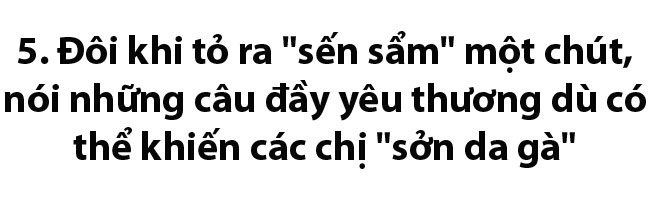 5. Đôi khi tỏ ra "sến sẩm" một chút, nói những câu đầy yêu thương dù có thể khiến các chị "sởn da gà"